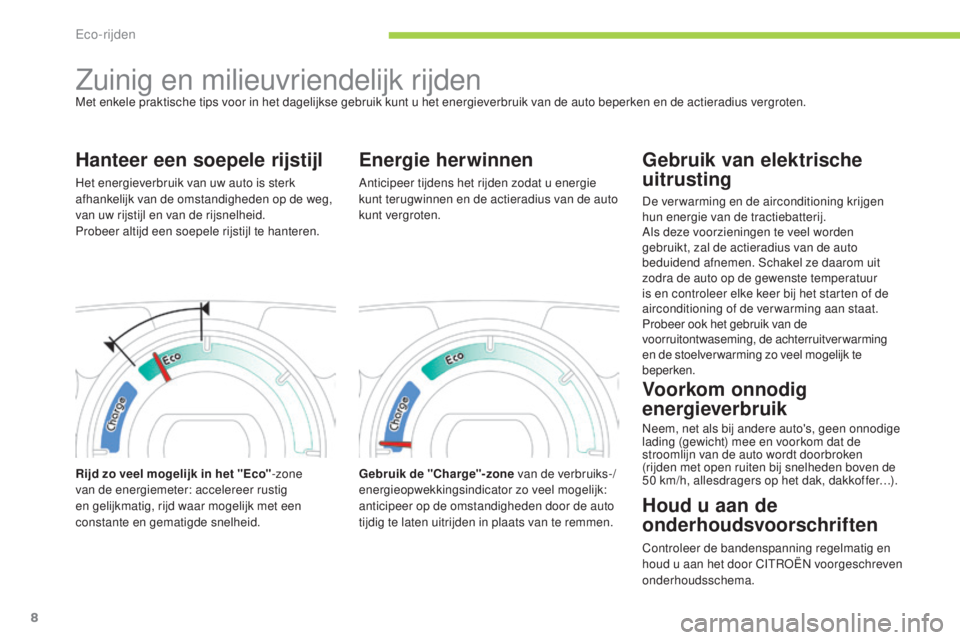 Eco-rijden

Zuinig en milieuvriendelijk rijden

Met enkele praktische tips voor in het dagelijkse gebruik kunt u het energieverbruik van de auto beperken en de actieradius vergroten.

Hanteer een soepele rijstijl

Het energieverbruik van uw auto is sterk afhankelijk van de omstandigheden op de weg, van uw rijstijl en van de rijsnelheid.
Probeer altijd een soepele rijstijl te hanteren.

Charge
Eco

Rijd zo veel mogelijk in het "Eco"-zone van de energiemeter: accelereer rustig en gelijkmatig, rijd waar mogelijk met een constante en gematigde snelheid.

Energie herwinnen

Anticipeer tijdens het rijden zodat u energie kunt terugwinnen en de actieradius van de auto kunt vergroten.

Charge
Eco

Gebruik de "Charge"-zone van de verbruiks-/energieopwekkingsindicator zo veel mogelijk: anticipeer op de omstandigheden door de auto tijdig te laten uitrijden in plaats van te remmen.

Gebruik van elektrische uitrusting

De verwarming en de airconditioning krijgen hun energie van de tractiebatterij.
Als deze voorzieningen te veel worden gebruikt, zal de actieradius van de auto beduidend afnemen. Schakel ze daarom uit zodra de auto op de gewenste temperatuur is en controleer elke keer bij het starten of de airconditioning of de verwarming aan staat.
Probeer ook het gebruik van de voorruitontwaseming, de achterruitverwarming en de stoelverwarming zo veel mogelijk te beperken.

Voorkom onnodig energieverbruik

Neem, net als bij andere auto's, geen onnodige lading (gewicht) mee en voorkom dat de stroomlijn van de auto wordt doorbroken (rijden met open ruiten bij snelheden boven de 50 km/h, allesdragers op het dak, dakkoffer…).

Houd u aan de onderhoudsvoorschriften

Controleer de bandenspanning regelmatig en houd u aan het door CITROËN voorgeschreven onderhoudsschema.

8

carmanualsonline.info